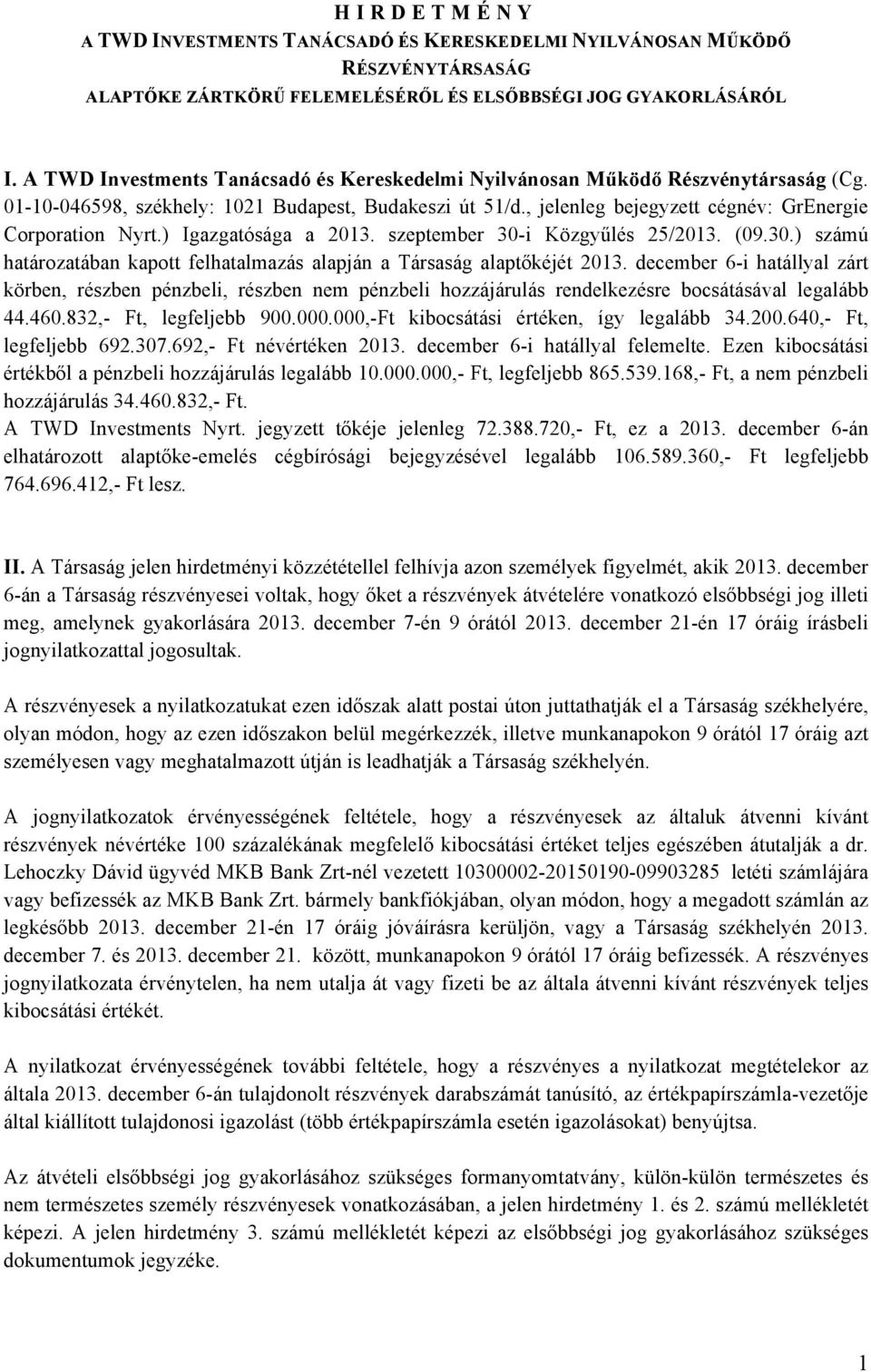 H I R D E T M É N Y
A TWD INVESTMENTS TANÁCSADÓ ÉS KERESKEDELMI NYILVÁNOSAN MŰKÖDŐ RÉSZVÉNYTÁRSASÁG
ALAPTŐKE ZÁRTKÖRŰ FELEMELÉSÉRŐL ÉS ELSŐBBSÉGI JOG GYAKORLÁSÁRÓL

I. A TWD Investments Tanácsadó és Kereskedelmi Nyilvánosan Működő Részvénytársaság (Cg. 01-10-046598, székhely: 1021 Budapest, Budakeszi út 51/d., jelenleg bejegyzett cégnév: GrEnergie Corporation Nyrt.) Igazgatósága a 2013. szeptember 30-i Közgyűlés 25/2013. (09.30.) számú határozatában kapott felhatalmazás alapján a Társaság alaptőkéjét 2013. december 6-i hatállyal zárt körben, részben pénzbeli, részben nem pénzbeli hozzájárulás rendelkezésre bocsátásával legalább 44.460.832,- Ft, legfeljebb 900.000.000,-Ft kibocsátási értéken, így legalább 34.200.640,- Ft, legfeljebb 692.307.692,- Ft névértéken 2013. december 6-i hatállyal felemelte. Ezen kibocsátási értékből a pénzbeli hozzájárulás legalább 10.000.000,- Ft, legfeljebb 865.539.168,- Ft, a nem pénzbeli hozzájárulás 34.460.832,- Ft.
A TWD Investments Nyrt. jegyzett tőkéje jelenleg 72.388.720,- Ft, ez a 2013. december 6-án elhatározott alaptőke-emelés cégbírósági bejegyzésével legalább 106.589.360,- Ft legfeljebb 764.696.412,- Ft lesz.

II. A Társaság jelen hirdetményi közzététellel felhívja azon személyek figyelmét, akik 2013. december 6-án a Társaság részvényesei voltak, hogy őket a részvények átvételére vonatkozó elsőbbségi jog illeti meg, amelynek gyakorlására 2013. december 7-én 9 órától 2013. december 21-én 17 óráig írásbeli jognyilatkozattal jogosultak.

A részvényesek a nyilatkozatukat ezen időszak alatt postai úton juttathatják el a Társaság székhelyére, olyan módon, hogy az ezen időszakon belül megérkezzék, illetve munkanapokon 9 órától 17 óráig azt személyesen vagy meghatalmazott útján is leadhatják a Társaság székhelyén.

A jognyilatkozatok érvényességének feltétele, hogy a részvényesek az általuk átvenni kívánt részvények névértéke 100 százalékának megfelelő kibocsátási értéket teljes egészében átutalják a dr. Lehoczky Dávid ügyvéd MKB Bank Zrt-nél vezetett 10300002-20150190-09903285 letéti számlájára vagy befizessék az MKB Bank Zrt. bármely bankfiókjában, olyan módon, hogy a megadott számlán az legkésőbb 2013. december 21-én 17 óráig jóváírásra kerüljön, vagy a Társaság székhelyén 2013. december 7. és 2013. december 21. között, munkanapokon 9 órától 17 óráig befizessék. A részvényes jognyilatkozata érvénytelen, ha nem utalja át vagy fizeti be az általa átvenni kívánt részvények teljes kibocsátási értékét.

A nyilatkozat érvényességének további feltétele, hogy a részvényes a nyilatkozat megtételekor az általa 2013. december 6-án tulajdonolt részvények darabszámát tanúsító, az értékpapírszámla-vezetője által kiállított tulajdonosi igazolást (több értékpapírszámla esetén igazolásokat) benyújtsa.

Az átvételi elsőbbségi jog gyakorlásához szükséges formanyomtatvány, külön-külön természetes és nem természetes személy részvényesek vonatkozásában, a jelen hirdetmény 1. és 2. számú mellékletét képezi. A jelen hirdetmény 3. számú mellékletét képezi az elsőbbségi jog gyakorlásához szükséges dokumentumok jegyzéke.

1